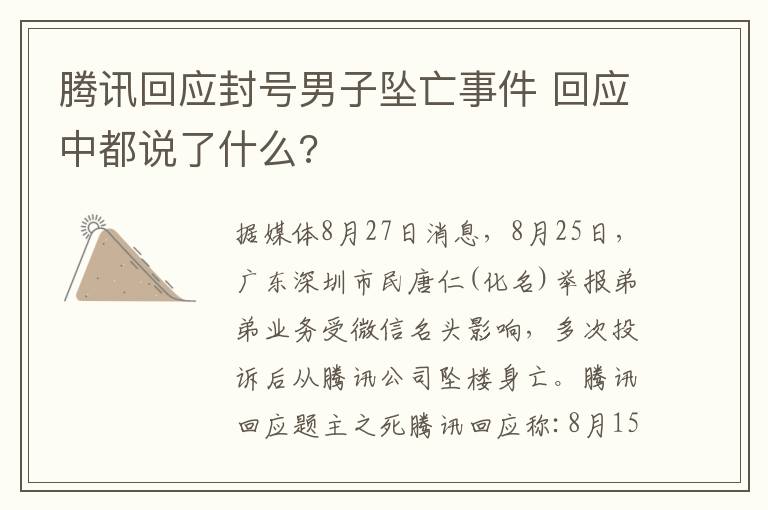 腾讯回应封号男子坠亡事件 回应中都说了什么?

据媒体8月27日消息，8月25日，广东深圳市民唐仁(化名)举报弟弟业务受微信名头影响，多次投诉后从腾讯公司坠楼身亡。腾讯回应题主之死腾讯回应称:8月15